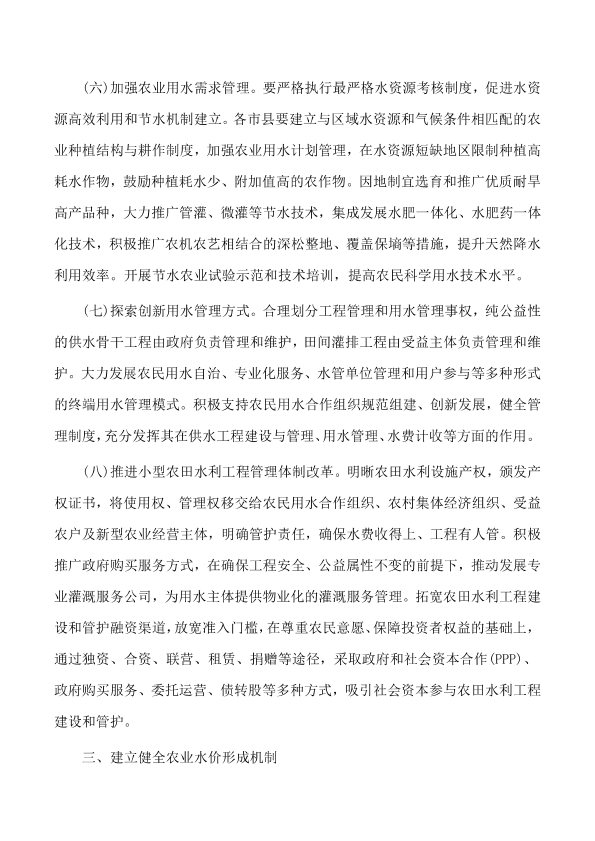 (六)加强农业用水需求管理。要严格执行最严格水资源考核制度，促进水资源高效利用和节水机制建立。各市县要建立与区域水资源和气候条件相匹配的农业种植结构与耕作制度，加强农业用水计划管理，在水资源短缺地区限制种植高耗水作物，鼓励种植耗水少、附加值高的农作物。因地制宜选育和推广优质耐旱高产品种，大力推广管灌、微灌等节水技术，集成发展水肥一体化、水肥药一体化技术，积极推广农机农艺相结合的深松整地、覆盖保墒等措施，提升天然降水利用效率。开展节水农业试验示范和技术培训，提高农民科学用水技术水平。

(七)探索创新用水管理方式。合理划分工程管理和用水管理事权，纯公益性的供水骨干工程由政府负责管理和维护，田间灌排工程由受益主体负责管理和维护。大力发展农民用水自治、专业化服务、水管单位管理和用户参与等多种形式的终端用水管理模式。积极支持农民用水合作组织规范组建、创新发展，健全管理制度，充分发挥其在供水工程建设与管理、用水管理、水费计收等方面的作用。

(八)推进小型农田水利工程管理体制改革。明晰农田水利设施产权，颁发产权证书，将使用权、管理权移交给农民用水合作组织、农村集体经济组织、受益农户及新型农业经营主体，明确管护责任，确保水费收得上、工程有人管。积极推广政府购买服务方式，在确保工程安全、公益属性不变的前提下，推动发展专业灌溉服务公司，为用水主体提供物业化的灌溉服务管理。拓宽农田水利工程建设和管护融资渠道，放宽准入门槛，在尊重农民意愿、保障投资者权益的基础上，通过独资、合资、联营、租赁、捐赠等途径，采取政府和社会资本合作(PPP)、政府购买服务、委托运营、债转股等多种方式，吸引社会资本参与农田水利工程建设和管护。

三、建立健全农业水价形成机制